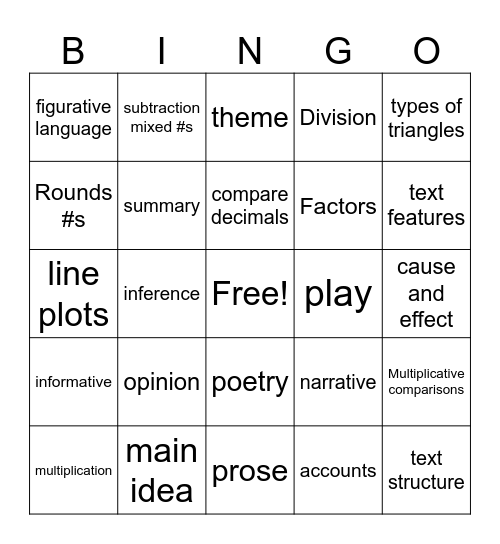 | B | I | N | G | O |
|---|---|---|---|---|
| figurative language | subtraction mixed #s | theme | Division | types of triangles |
| Rounds #s | summary | compare decimals | Factors | text features |
| line plots | inference | Free! | play | cause and effect |
| informative | opinion | poetry | narrative | Multiplicative comparisons |
| multiplication | main idea | prose | accounts | text structure |